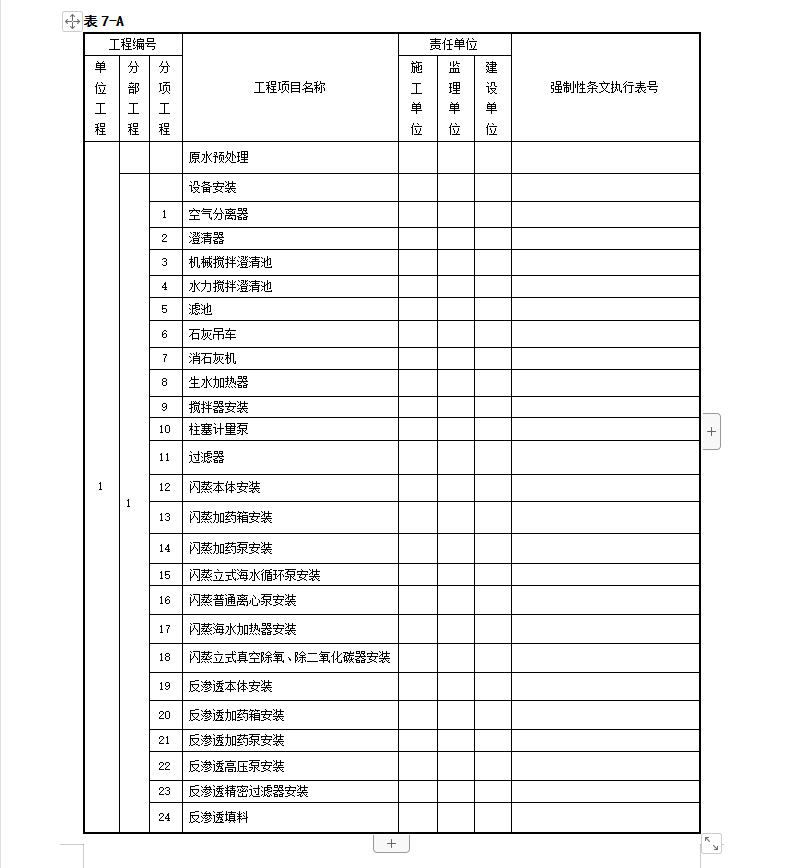 表 7-A

| 工程编号 | | | 工程项目名称 | 责任单位 | | | 强制性条文执行表号 |
|---|---|---|---|---|---|---|---|
| 单位工程 | 分部工程 | 分项工程 | | 施工单位 | 监理单位 | 建设单位 | |
| 1 | | | 原水预处理 | | | | |
| | 1 | | 设备安装 | | | | |
| | | 1 | 空气分离器 | | | | |
| | | 2 | 澄清器 | | | | |
| | | 3 | 机械搅拌澄清池 | | | | |
| | | 4 | 水力搅拌澄清池 | | | | |
| | | 5 | 滤池 | | | | |
| | | 6 | 石灰吊车 | | | | |
| | | 7 | 消石灰机 | | | | |
| | | 8 | 生水加热器 | | | | |
| | | 9 | 搅拌器安装 | | | | |
| | | 10 | 柱塞计量泵 | | | | |
| | | 11 | 过滤器 | | | | |
| | | 12 | 闪蒸本体安装 | | | | |
| | | 13 | 闪蒸加药箱安装 | | | | |
| | | 14 | 闪蒸加药泵安装 | | | | |
| | | 15 | 闪蒸立式海水循环泵安装 | | | | |
| | | 16 | 闪蒸普通离心泵安装 | | | | |
| | | 17 | 闪蒸海水加热器安装 | | | | |
| | | 18 | 闪蒸立式真空除氧、除二氧化碳器安装 | | | | |
| | | 19 | 反渗透本体安装 | | | | |
| | | 20 | 反渗透加药箱安装 | | | | |
| | | 21 | 反渗透加药泵安装 | | | | |
| | | 22 | 反渗透高压泵安装 | | | | |
| | | 23 | 反渗透精密过滤器安装 | | | | |
| | | 24 | 反渗透填料 | | | | |